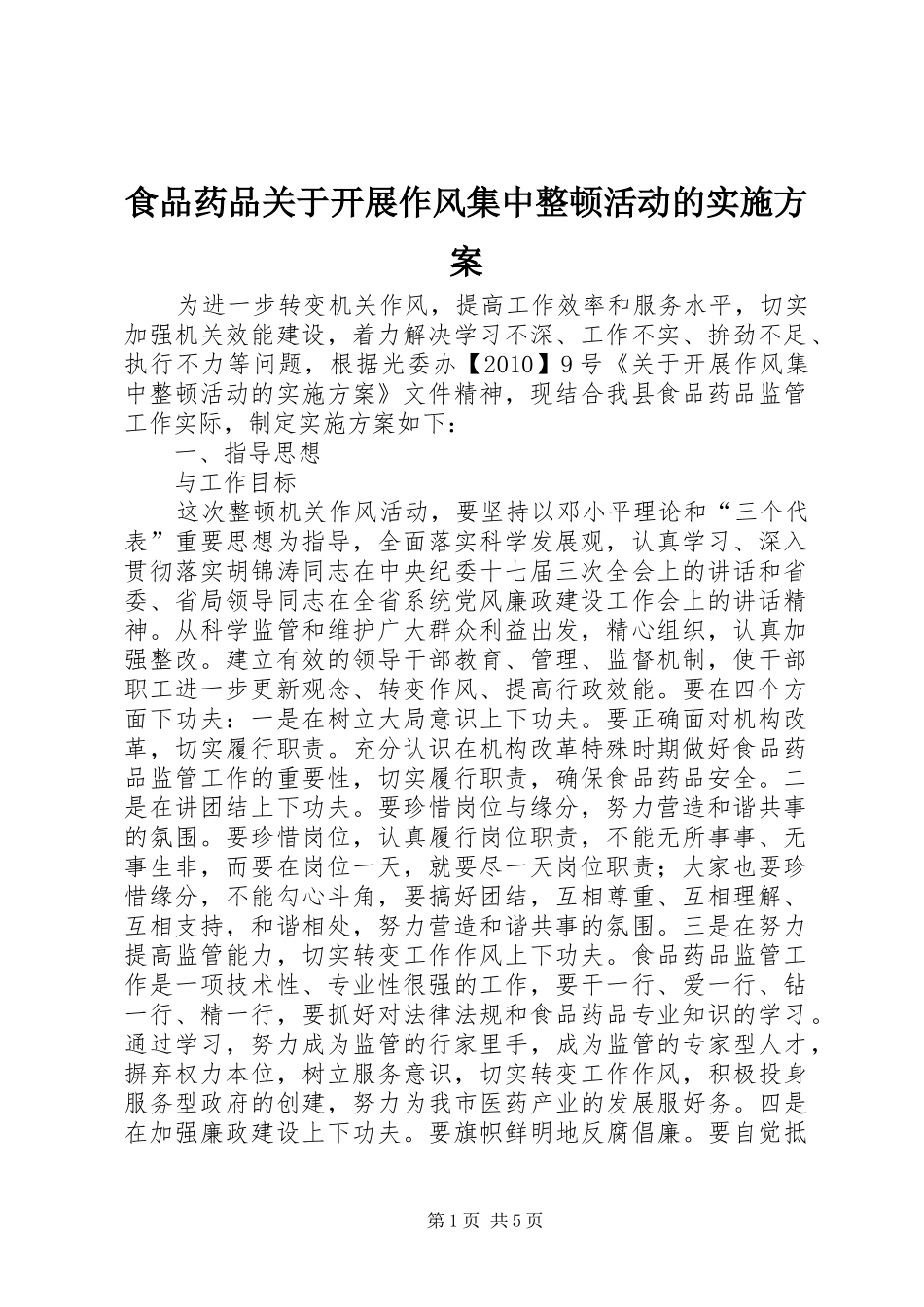 食品药品关于开展作风集中整顿活动的实施方案

为进一步转变机关作风，提高工作效率和服务水平，切实加强机关效能建设，着力解决学习不深、工作不实、拚劲不足、执行不力等问题，根据光委办【2010】9号《关于开展作风集中整顿活动的实施方案》文件精神，现结合我县食品药品监管工作实际，制定实施方案如下：

一、指导思想

与工作目标

这次整顿机关作风活动，要坚持以邓小平理论和“三个代表”重要思想为指导，全面落实科学发展观，认真学习、深入贯彻落实胡锦涛同志在中央纪委十七届三次全会上的讲话和省委、省局领导同志在全省系统党风廉政建设工作会上的讲话精神。从科学监管和维护广大群众利益出发，精心组织，认真加强整改。建立有效的领导干部教育、管理、监督机制，使干部职工进一步更新观念、转变作风、提高行政效能。要在四个方面下功夫：一是在树立大局意识上下功夫。要正确面对机构改革，切实履行职责。充分认识在机构改革特殊时期做好食品药品监管工作的重要性，切实履行职责，确保食品药品安全。二是在讲团结上下功夫。要珍惜岗位与缘分，努力营造和谐共事的氛围。要珍惜岗位，认真履行岗位职责，不能无所事事、无事生非，而要在岗位一天，就要尽一天岗位职责；大家也要珍惜缘分，不能勾心斗角，要搞好团结，互相尊重、互相理解、互相支持，和谐相处，努力营造和谐共事的氛围。三是在努力提高监管能力，切实转变工作作风上下功夫。食品药品监管工作是一项技术性、专业性很强的工作，要干一行、爱一行、钻一行、精一行，要抓好对法律法规和食品药品专业知识的学习。通过学习，努力成为监管的行家里手，成为监管的专家型人才，摒弃权力本位，树立服务意识，切实转变工作作风，积极投身服务型政府的创建，努力为我市医药产业的发展服好务。四是在加强廉政建设上下功夫。要旗帜鲜明地反腐倡廉。要自觉抵

第1页 共5页